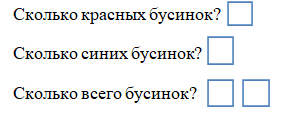 Сколько красных бусинок?

Сколько синих бусинок?

Сколько всего бусинок?